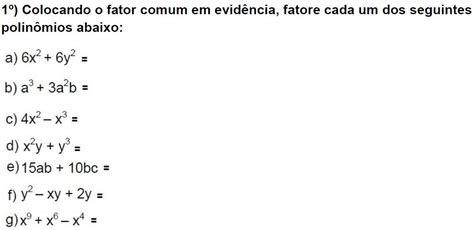 1º) Colocando o fator comum em evidência, fatore cada um dos seguintes polinômios abaixo:

a) $6x^2 + 6y^2 =$

b) $a^3 + 3a^2b =$

c) $4x^2 - x^3 =$

d) $x^2y + y^3 =$

e) $15ab + 10bc =$

f) $y^2 - xy + 2y =$

g) $x^9 + x^6 - x^4 =$